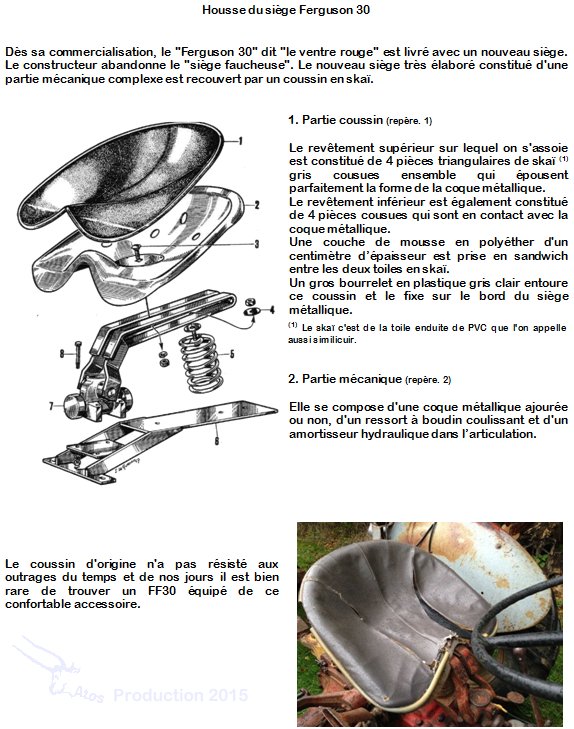 Housse du siège Ferguson 30

Dès sa commercialisation, le "Ferguson 30" dit "le ventre rouge" est livré avec un nouveau siège. Le constructeur abandonne le "siège faucheuse". Le nouveau siège très élaboré constitué d'une partie mécanique complexe est recouvert par un coussin en skaï.

1
2
3
4
5
6
7
8

1. Partie coussin (repère. 1)

Le revêtement supérieur sur lequel on s'assoie est constitué de 4 pièces triangulaires de skaï $^{(1)}$ gris cousues ensemble qui épousent parfaitement la forme de la coque métallique.
Le revêtement inférieur est également constitué de 4 pièces cousues qui sont en contact avec la coque métallique.
Une couche de mousse en polyéther d'un centimètre d'épaisseur est prise en sandwich entre les deux toiles en skaï.
Un gros bourrelet en plastique gris clair entoure ce coussin et le fixe sur le bord du siège métallique.

$^{(1)}$ Le skaï c'est de la toile enduite de PVC que l'on appelle aussi similicuir.

2. Partie mécanique (repère. 2)

Elle se compose d'une coque métallique ajourée ou non, d'un ressort à boudin coulissant et d'un amortisseur hydraulique dans l'articulation.

Le coussin d'origine n'a pas résisté aux outrages du temps et de nos jours il est bien rare de trouver un FF30 équipé de ce confortable accessoire.

Atos Production 2015